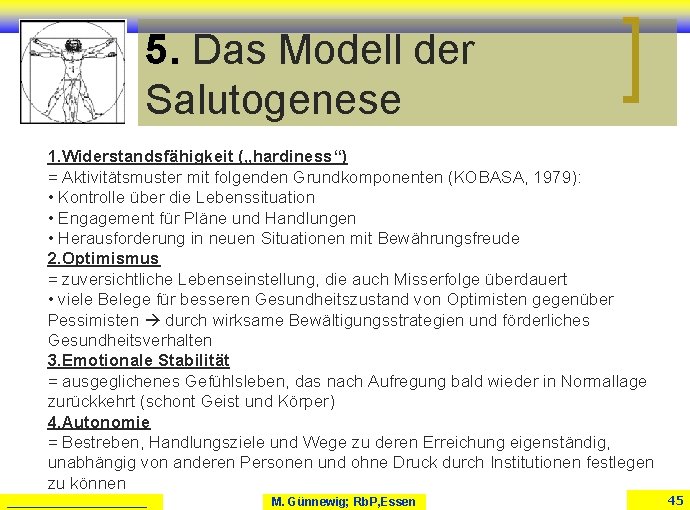 5. Das Modell der Salutogenese

1.Widerstandsfähigkeit („hardiness“)
= Aktivitätsmuster mit folgenden Grundkomponenten (KOBASA, 1979):
• Kontrolle über die Lebenssituation
• Engagement für Pläne und Handlungen
• Herausforderung in neuen Situationen mit Bewährungsfreude
2.Optimismus
= zuversichtliche Lebenseinstellung, die auch Misserfolge überdauert
• viele Belege für besseren Gesundheitszustand von Optimisten gegenüber Pessimisten → durch wirksame Bewältigungsstrategien und förderliches Gesundheitsverhalten
3.Emotionale Stabilität
= ausgeglichenes Gefühlsleben, das nach Aufregung bald wieder in Normallage zurückkehrt (schont Geist und Körper)
4.Autonomie
= Bestreben, Handlungsziele und Wege zu deren Erreichung eigenständig, unabhängig von anderen Personen und ohne Druck durch Institutionen festlegen zu können

M. Günnewig; RbP,Essen

45